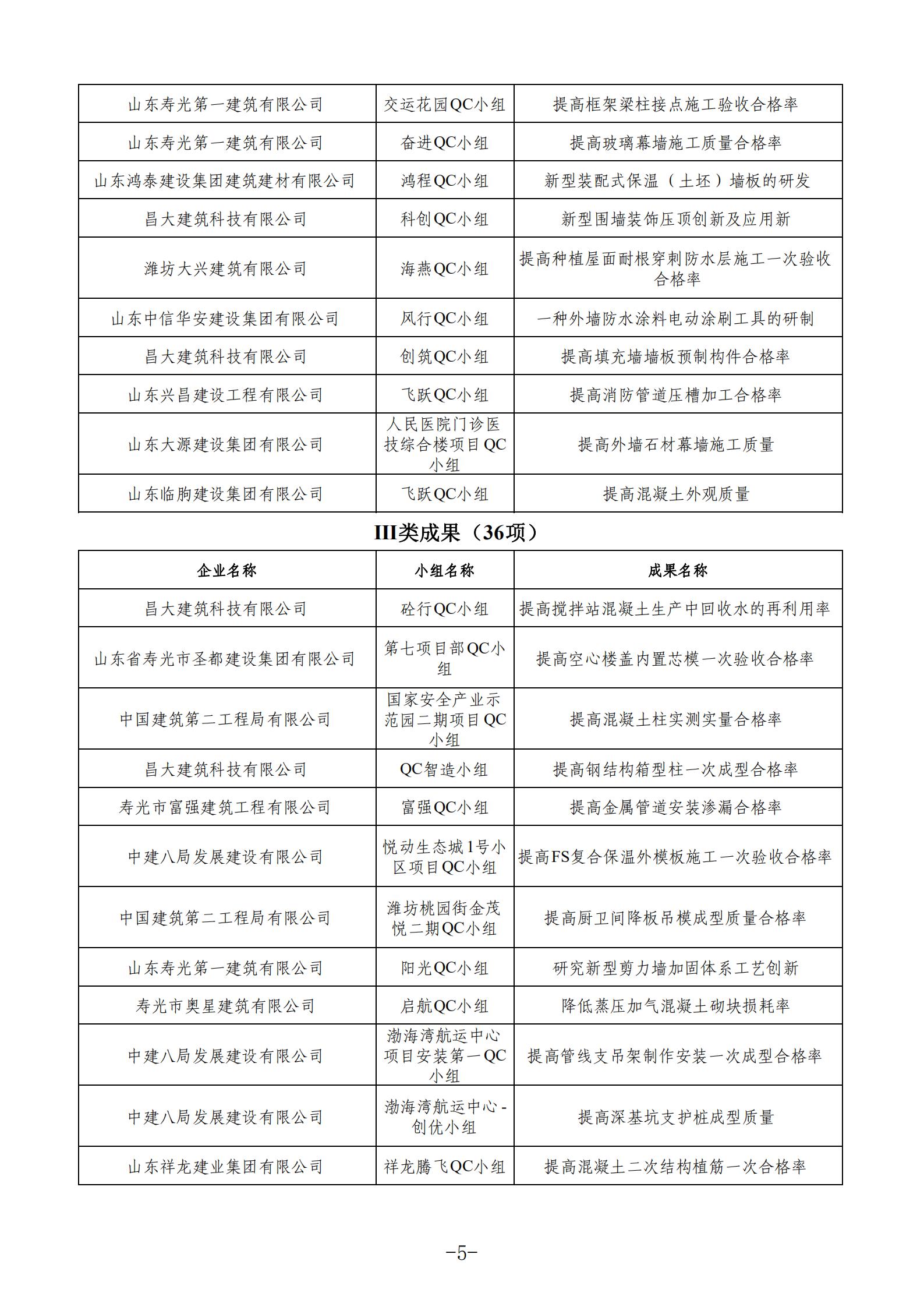 | | | |
|---|---|---|
| 山东寿光第一建筑有限公司 | 交运花园QC小组 | 提高框架梁柱接点施工验收合格率 |
| 山东寿光第一建筑有限公司 | 奋进QC小组 | 提高玻璃幕墙施工质量合格率 |
| 山东鸿泰建设集团建筑建材有限公司 | 鸿程QC小组 | 新型装配式保温（土坯）墙板的研发 |
| 昌大建筑科技有限公司 | 科创QC小组 | 新型围墙装饰压顶创新及应用新 |
| 潍坊大兴建筑有限公司 | 海燕QC小组 | 提高种植屋面耐根穿刺防水层施工一次验收合格率 |
| 山东中信华安建设集团有限公司 | 风行QC小组 | 一种外墙防水涂料电动涂刷工具的研制 |
| 昌大建筑科技有限公司 | 创筑QC小组 | 提高填充墙墙板预制构件合格率 |
| 山东兴昌建设工程有限公司 | 飞跃QC小组 | 提高消防管道压槽加工合格率 |
| 山东大源建设集团有限公司 | 人民医院门诊医技综合楼项目QC小组 | 提高外墙石材幕墙施工质量 |
| 山东临朐建设集团有限公司 | 飞跃QC小组 | 提高混凝土外观质量 |

III类成果（36项）

| 企业名称 | 小组名称 | 成果名称 |
|---|---|---|
| 昌大建筑科技有限公司 | 砼行QC小组 | 提高搅拌站混凝土生产中回收水的再利用率 |
| 山东省寿光市圣都建设集团有限公司 | 第七项目部QC小组 | 提高空心楼盖内置芯模一次验收合格率 |
| 中国建筑第二工程局有限公司 | 国家安全产业示范园二期项目QC小组 | 提高混凝土柱实测实量合格率 |
| 昌大建筑科技有限公司 | QC智造小组 | 提高钢结构箱型柱一次成型合格率 |
| 寿光市富强建筑工程有限公司 | 富强QC小组 | 提高金属管道安装渗漏合格率 |
| 中建八局发展建设有限公司 | 悦动生态城1号小区项目QC小组 | 提高FS复合保温外模板施工一次验收合格率 |
| 中国建筑第二工程局有限公司 | 潍坊桃园街金茂悦二期QC小组 | 提高厨卫间降板吊模成型质量合格率 |
| 山东寿光第一建筑有限公司 | 阳光QC小组 | 研究新型剪力墙加固体系工艺创新 |
| 寿光市奥星建筑有限公司 | 启航QC小组 | 降低蒸压加气混凝土砌块损耗率 |
| 中建八局发展建设有限公司 | 渤海湾航运中心项目安装第一QC小组 | 提高管线支吊架制作安装一次成型合格率 |
| 中建八局发展建设有限公司 | 渤海湾航运中心-创优小组 | 提高深基坑支护桩成型质量 |
| 山东祥龙建业集团有限公司 | 祥龙腾飞QC小组 | 提高混凝土二次结构植筋一次合格率 |

-5-